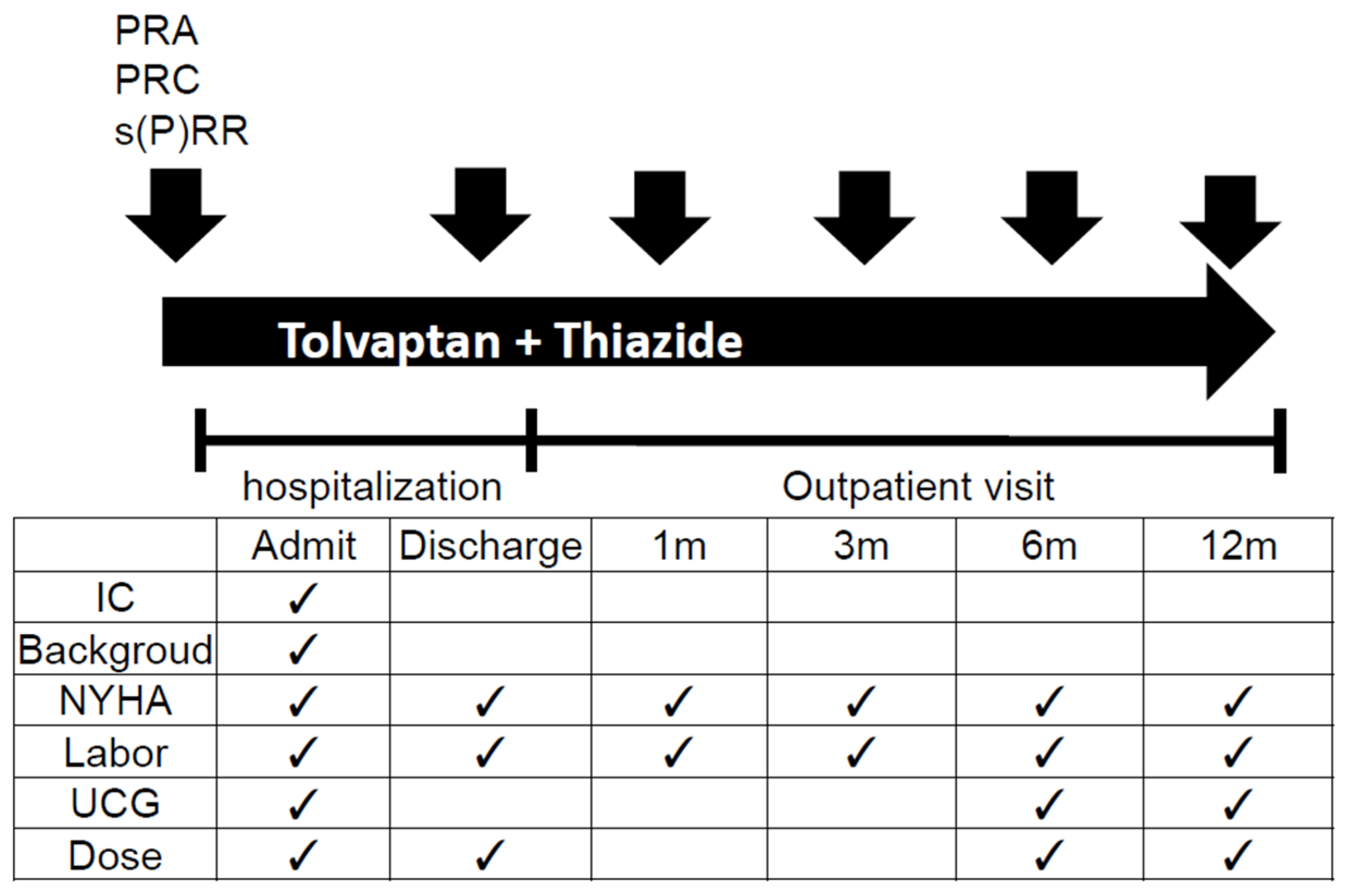 PRA
PRC
s(P)RR

Tolvaptan + Thiazide

hospitalization

Outpatient visit

| | Admit | Discharge | 1m | 3m | 6m | 12m |
|---|---|---|---|---|---|---|
| IC | ✓ | | | | | |
| Backgroud | ✓ | | | | | |
| NYHA | ✓ | ✓ | ✓ | ✓ | ✓ | ✓ |
| Labor | ✓ | ✓ | ✓ | ✓ | ✓ | ✓ |
| UCG | ✓ | | | | ✓ | ✓ |
| Dose | ✓ | ✓ | | | ✓ | ✓ |